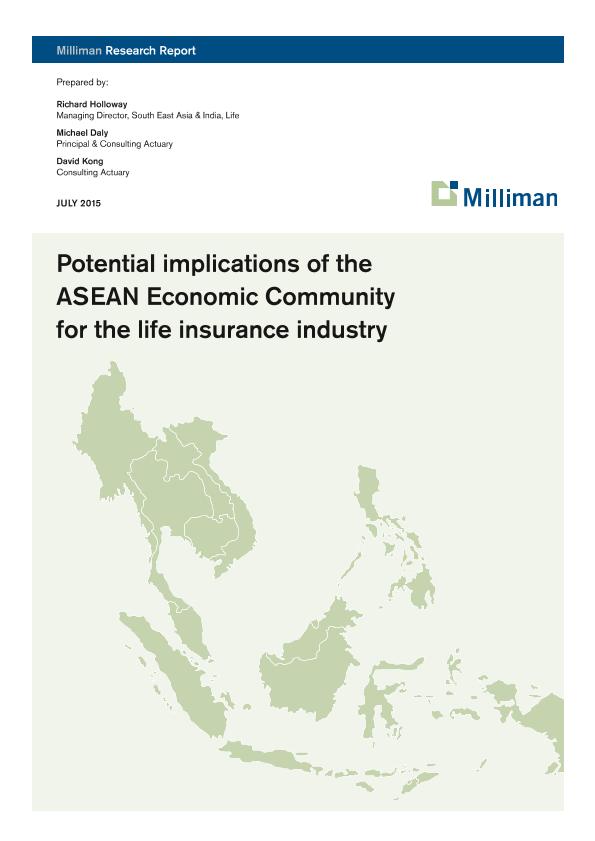 Milliman Research Report

Prepared by:

Richard Holloway
Managing Director, South East Asia & India, Life

Michael Daly
Principal & Consulting Actuary

David Kong
Consulting Actuary

JULY 2015

Milliman

Potential implications of the ASEAN Economic Community for the life insurance industry